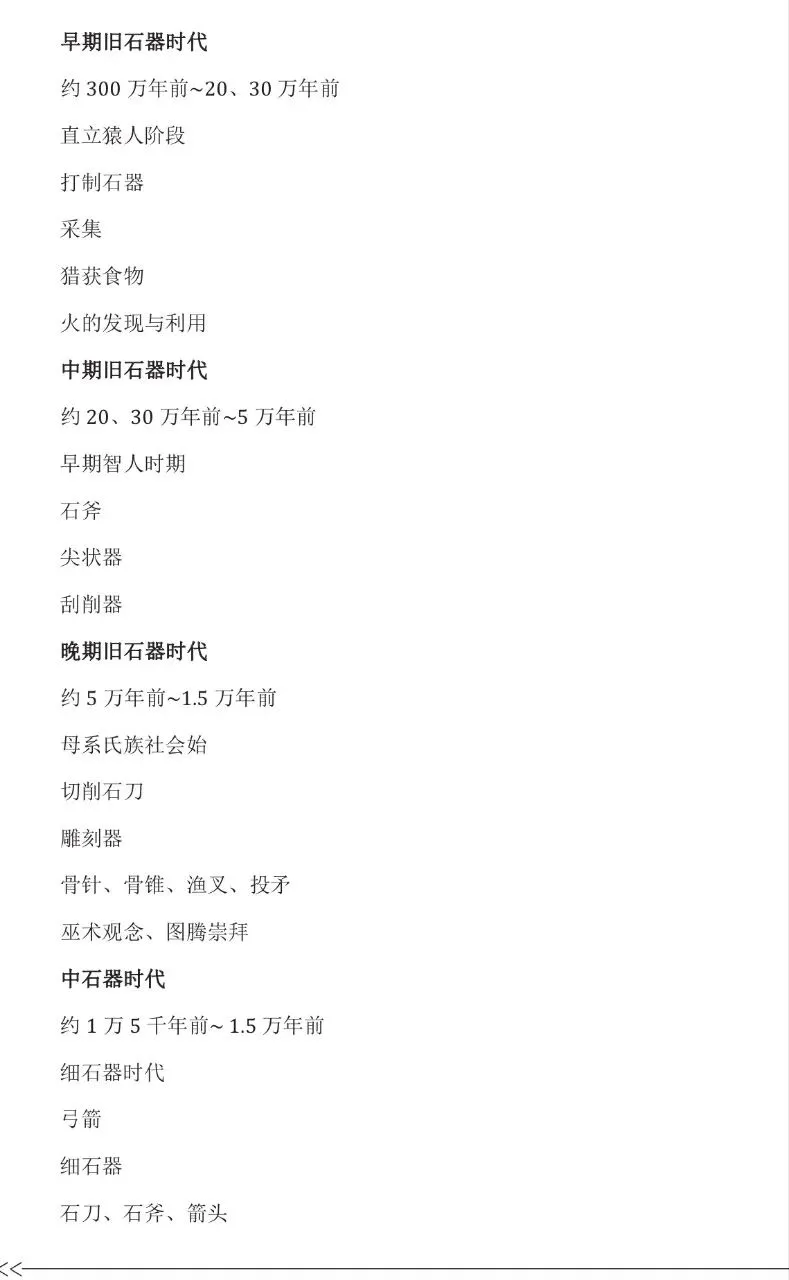 早期旧石器时代

约300万年前~20、30万年前

直立猿人阶段

打制石器

采集

猎获食物

火的发现与利用

中期旧石器时代

约20、30万年前~5万年前

早期智人时期

石斧

尖状器

刮削器

晚期旧石器时代

约5万年前~1.5万年前

母系氏族社会始

切削石刀

雕刻器

骨针、骨锥、渔叉、投矛

巫术观念、图腾崇拜

中石器时代

约1万5千年前~1.5万年前

细石器时代

弓箭

细石器

石刀、石斧、箭头

<<